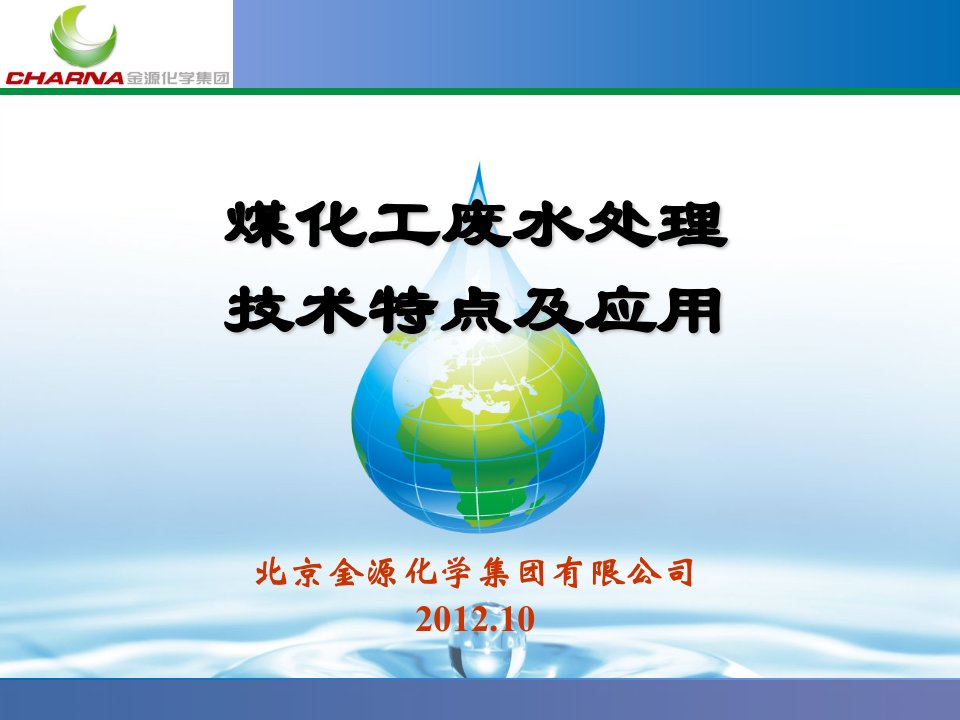 CHARNA 金源化学集团

煤化工废水处理
技术特点及应用

北京金源化学集团有限公司
2012.10